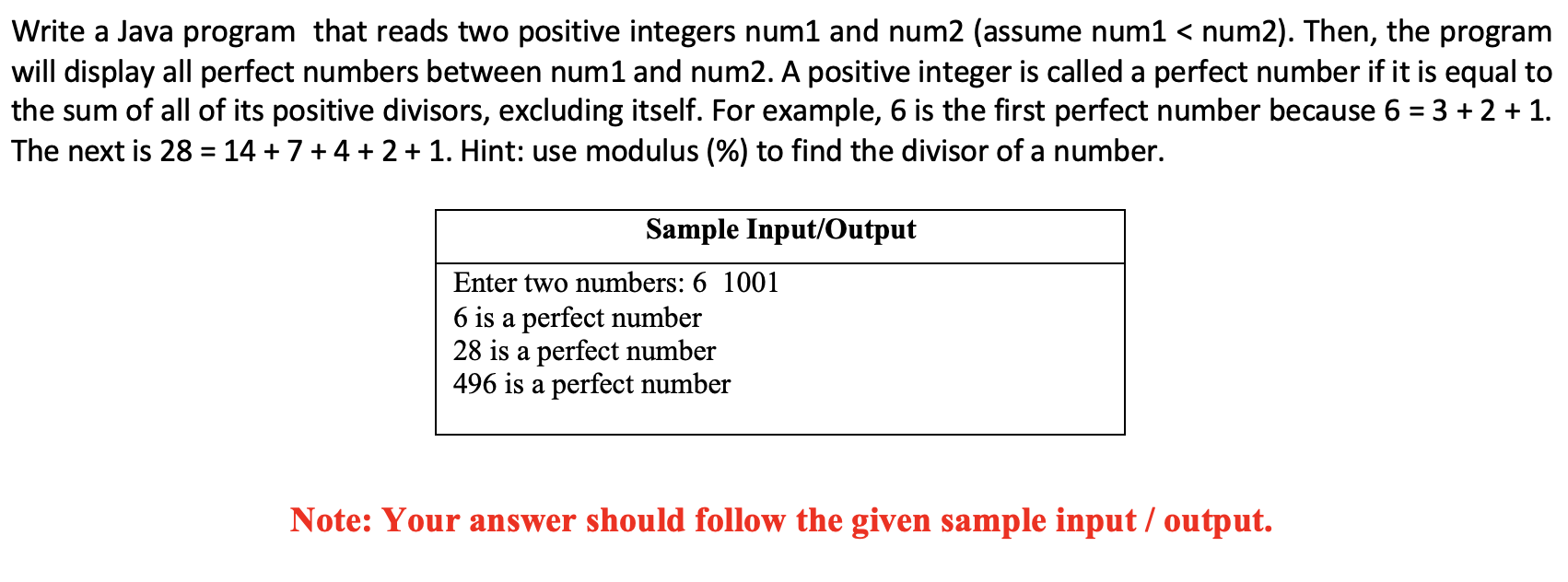 Write a Java program that reads two positive integers num1 and num2 (assume num1 < num2). Then, the program will display all perfect numbers between num1 and num2. A positive integer is called a perfect number if it is equal to the sum of all of its positive divisors, excluding itself. For example, 6 is the first perfect number because 6 = 3 + 2 + 1. The next is 28 = 14 + 7 + 4 + 2 + 1. Hint: use modulus (%) to find the divisor of a number.

| Sample Input/Output |
|---|
| Enter two numbers: 6 1001<br>6 is a perfect number<br>28 is a perfect number<br>496 is a perfect number |

Note: Your answer should follow the given sample input / output.